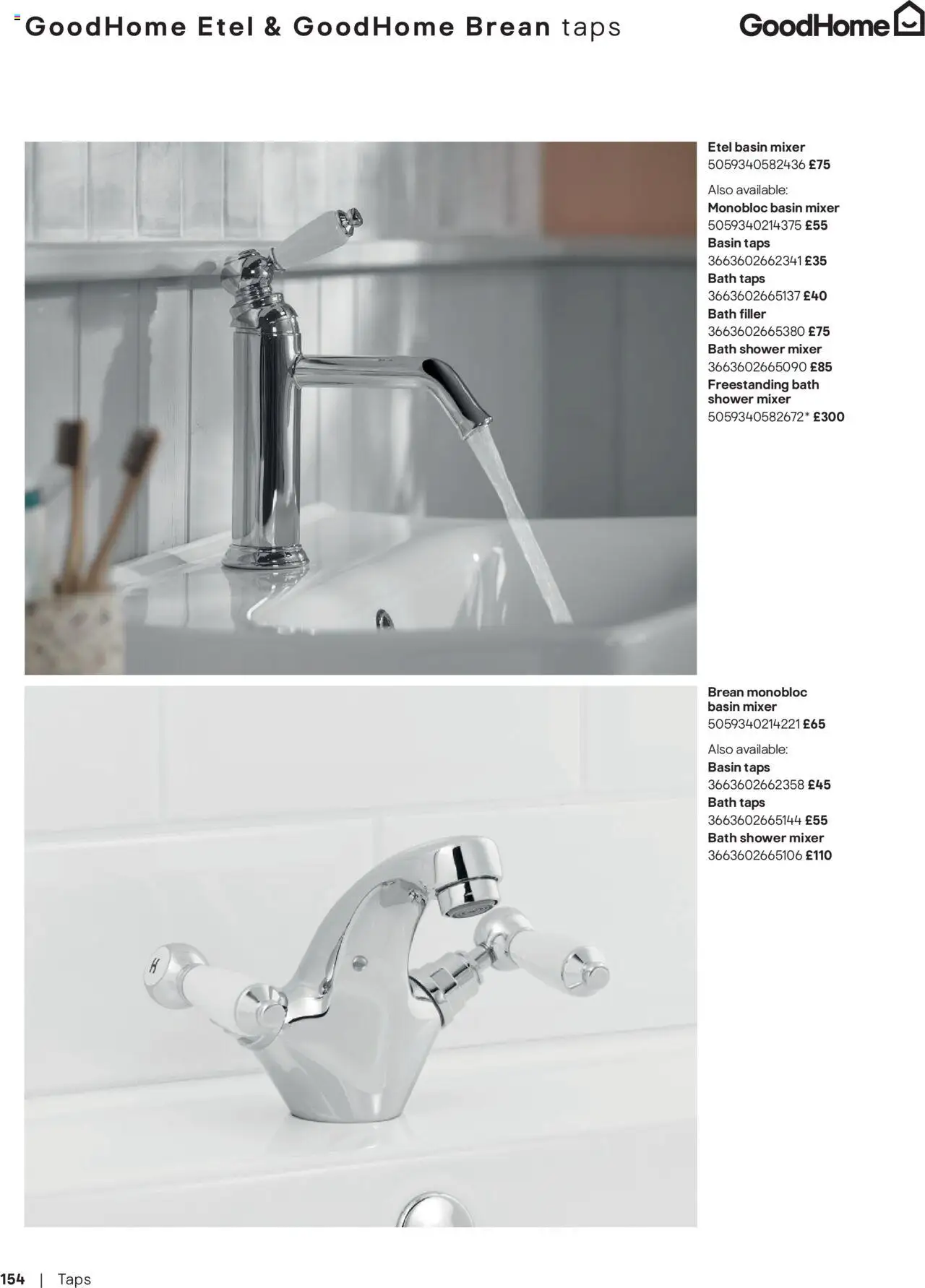 GoodHome Etel & GoodHome Brean taps

GoodHome

Etel basin mixer
5059340582436 £75

Also available:
Monobloc basin mixer
5059340214375 £55
Basin taps
3663602662341 £35
Bath taps
3663602665137 £40
Bath filler
3663602665380 £75
Bath shower mixer
3663602665090 £85
Freestanding bath shower mixer
5059340582672* £300

H

Brean monobloc basin mixer
5059340214221 £65

Also available:
Basin taps
3663602662358 £45
Bath taps
3663602665144 £55
Bath shower mixer
3663602665106 £110

154 | Taps